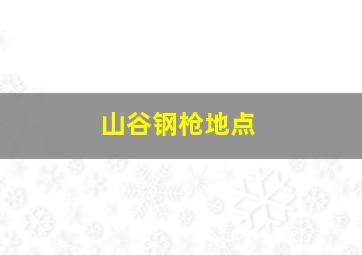 山谷钢枪地点